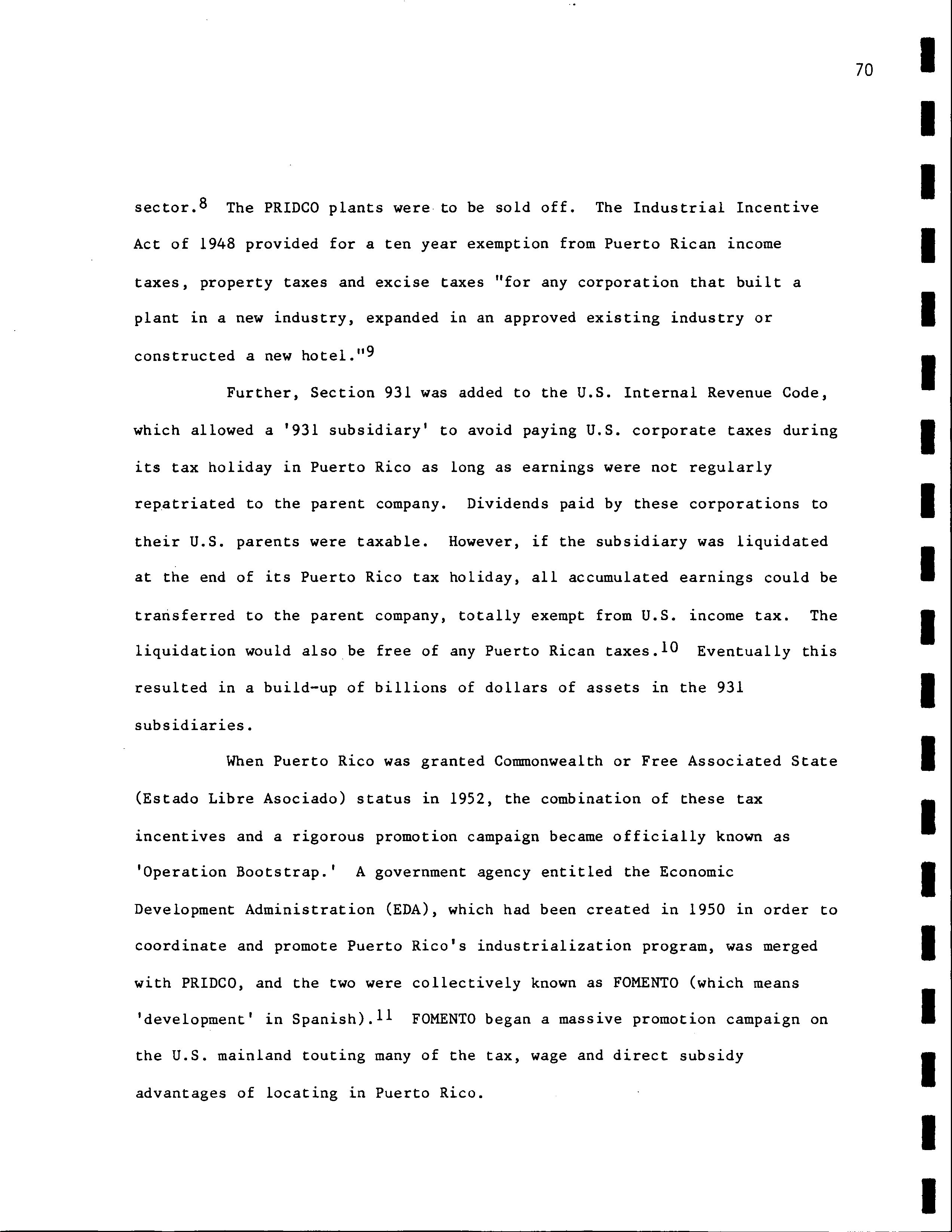 70

sector.$^{8}$ The PRIDCO plants were to be sold off. The Industrial Incentive Act of 1948 provided for a ten year exemption from Puerto Rican income taxes, property taxes and excise taxes "for any corporation that built a plant in a new industry, expanded in an approved existing industry or constructed a new hotel."$^{9}$

Further, Section 931 was added to the U.S. Internal Revenue Code, which allowed a '931 subsidiary' to avoid paying U.S. corporate taxes during its tax holiday in Puerto Rico as long as earnings were not regularly repatriated to the parent company. Dividends paid by these corporations to their U.S. parents were taxable. However, if the subsidiary was liquidated at the end of its Puerto Rico tax holiday, all accumulated earnings could be transferred to the parent company, totally exempt from U.S. income tax. The liquidation would also be free of any Puerto Rican taxes.$^{10}$ Eventually this resulted in a build-up of billions of dollars of assets in the 931 subsidiaries.

When Puerto Rico was granted Commonwealth or Free Associated State (Estado Libre Asociado) status in 1952, the combination of these tax incentives and a rigorous promotion campaign became officially known as 'Operation Bootstrap.' A government agency entitled the Economic Development Administration (EDA), which had been created in 1950 in order to coordinate and promote Puerto Rico's industrialization program, was merged with PRIDCO, and the two were collectively known as FOMENTO (which means 'development' in Spanish).$^{11}$ FOMENTO began a massive promotion campaign on the U.S. mainland touting many of the tax, wage and direct subsidy advantages of locating in Puerto Rico.